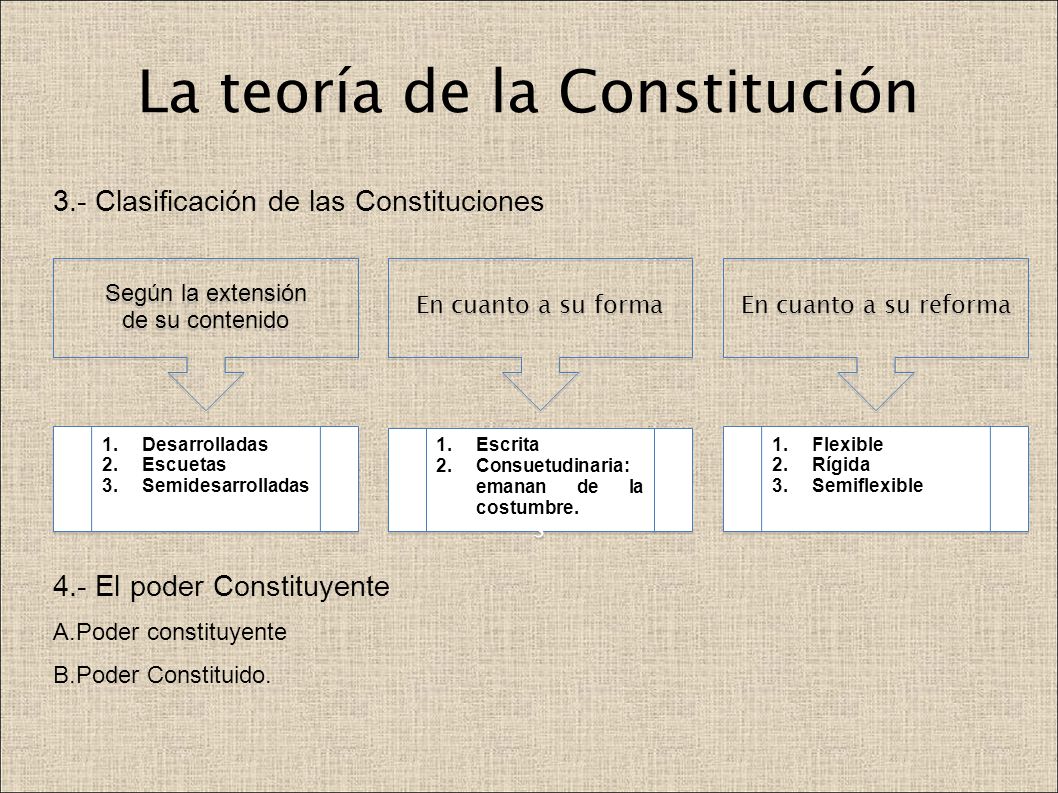 La teoría de la Constitución

3.- Clasificación de las Constituciones

Según la extensión de su contenido

1. Desarrolladas
2. Escuetas
3. Semidesarrolladas

En cuanto a su forma

1. Escrita
2. Consuetudinaria: emanan de la costumbre.

En cuanto a su reforma

1. Flexible
2. Rígida
3. Semiflexible

4.- El poder Constituyente

A.Poder constituyente

B.Poder Constituido.